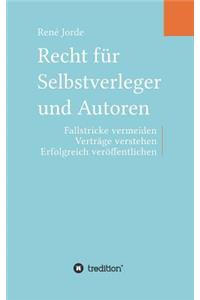 René Jorde

Recht für Selbstverleger und Autoren

Fallstricke vermeiden
Verträge verstehen
Erfolgreich veröffentlichen

tredition